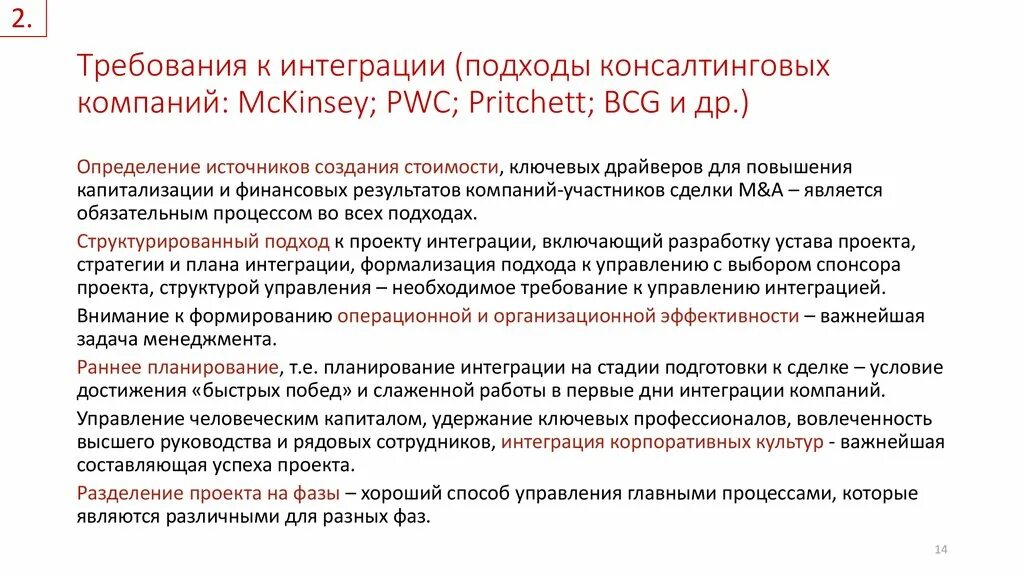 2.

Требования к интеграции (подходы консалтинговых компаний: McKinsey; PWC; Pritchett; BCG и др.)

Определение источников создания стоимости, ключевых драйверов для повышения капитализации и финансовых результатов компаний-участников сделки M&A – является обязательным процессом во всех подходах.

Структурированный подход к проекту интеграции, включающий разработку устава проекта, стратегии и плана интеграции, формализация подхода к управлению с выбором спонсора проекта, структурой управления – необходимое требование к управлению интеграцией.

Внимание к формированию операционной и организационной эффективности – важнейшая задача менеджмента.

Раннее планирование, т.е. планирование интеграции на стадии подготовки к сделке – условие достижения «быстрых побед» и слаженной работы в первые дни интеграции компаний.

Управление человеческим капиталом, удержание ключевых профессионалов, вовлеченность высшего руководства и рядовых сотрудников, интеграция корпоративных культур - важнейшая составляющая успеха проекта.

Разделение проекта на фазы – хороший способ управления главными процессами, которые являются различными для разных фаз.

14